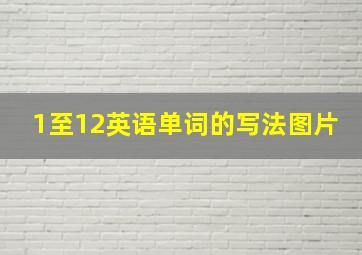 1至12英语单词的写法图片